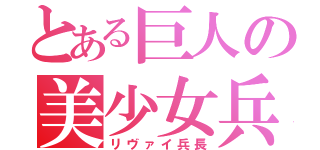 とある巨人の
美少女兵
リヴァイ兵長